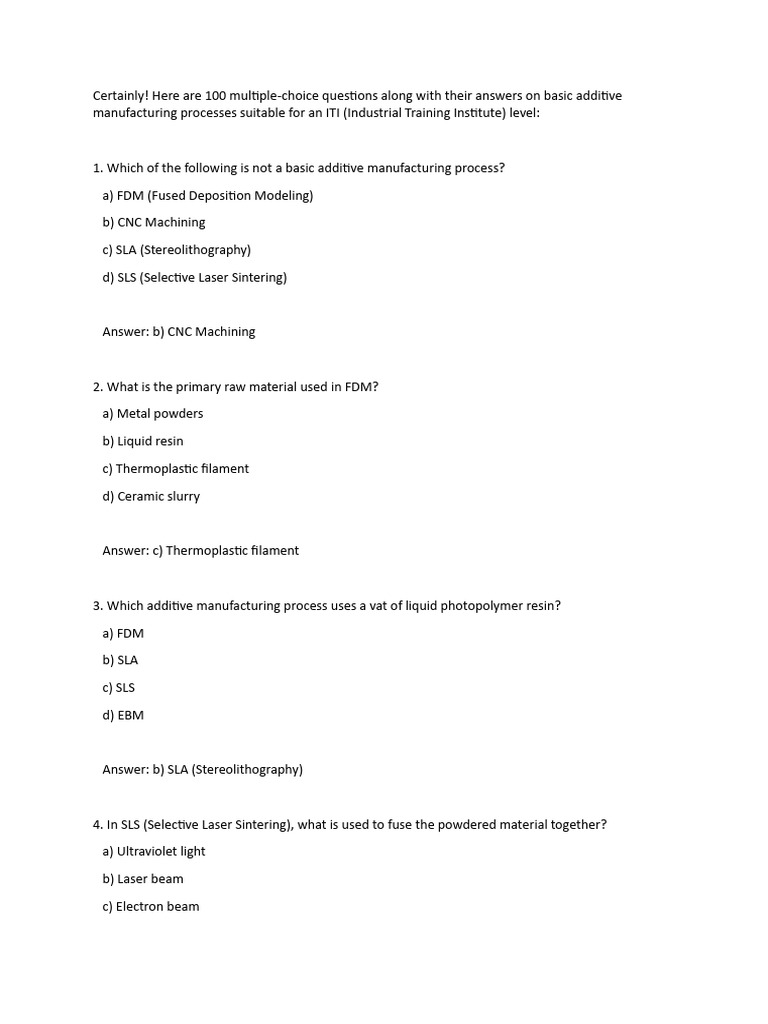 Certainly! Here are 100 multiple-choice questions along with their answers on basic additive manufacturing processes suitable for an ITI (Industrial Training Institute) level:

1. Which of the following is not a basic additive manufacturing process?

a) FDM (Fused Deposition Modeling)

b) CNC Machining

c) SLA (Stereolithography)

d) SLS (Selective Laser Sintering)

Answer: b) CNC Machining

2. What is the primary raw material used in FDM?

a) Metal powders

b) Liquid resin

c) Thermoplastic filament

d) Ceramic slurry

Answer: c) Thermoplastic filament

3. Which additive manufacturing process uses a vat of liquid photopolymer resin?

a) FDM

b) SLA

c) SLS

d) EBM

Answer: b) SLA (Stereolithography)

4. In SLS (Selective Laser Sintering), what is used to fuse the powdered material together?

a) Ultraviolet light

b) Laser beam

c) Electron beam